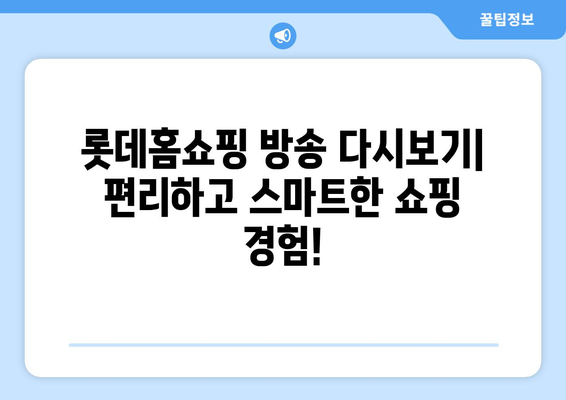 꿀팁정보

롯데홈쇼핑 방송 다시보기| 편리하고 스마트한 쇼핑 경험!